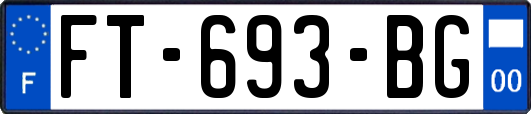 F

FT-693-BG

00